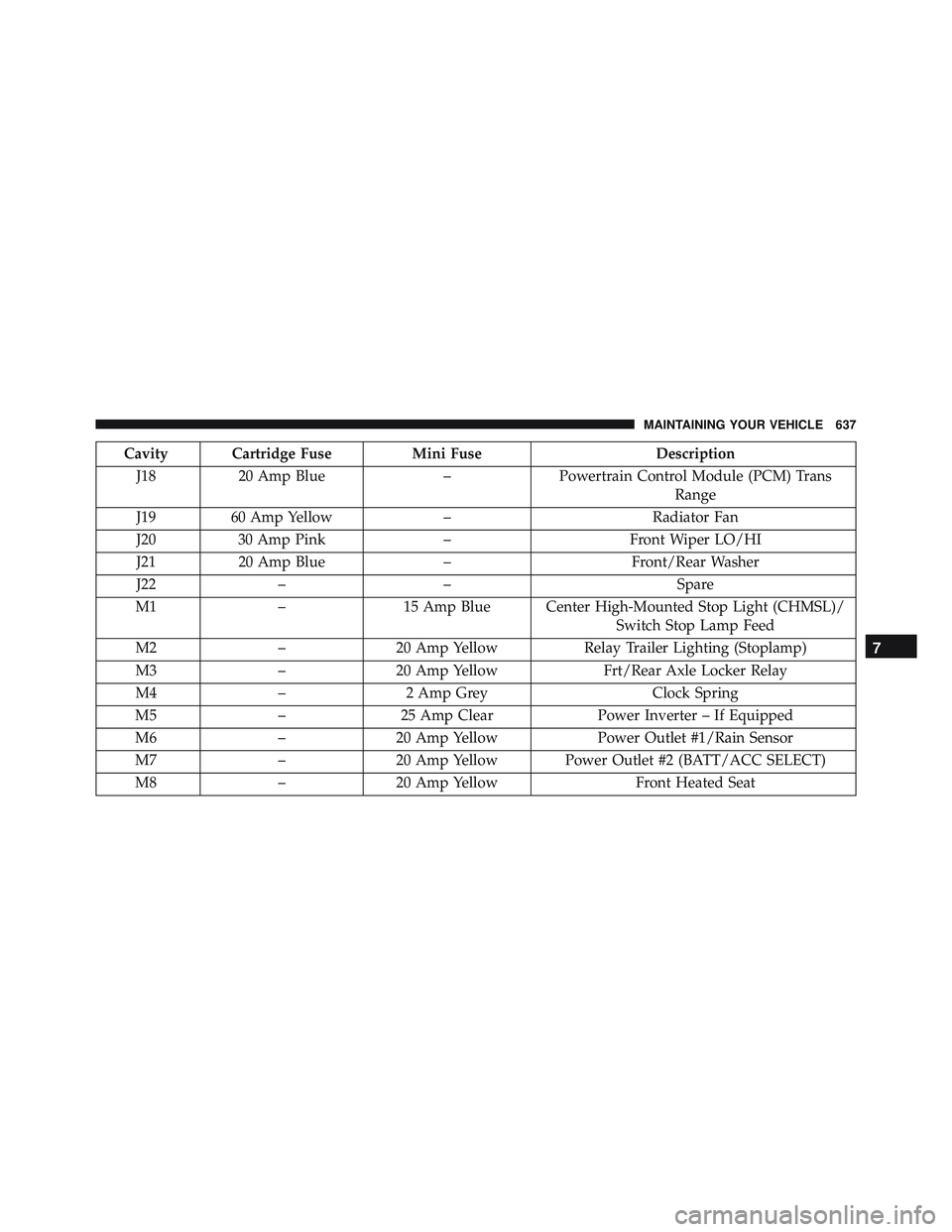 MAINTAINING YOUR VEHICLE 637

| Cavity | Cartridge Fuse | Mini Fuse | Description |
|---|---|---|---|
| J18 | 20 Amp Blue | – | Powertrain Control Module (PCM) Trans Range |
| J19 | 60 Amp Yellow | – | Radiator Fan |
| J20 | 30 Amp Pink | – | Front Wiper LO/HI |
| J21 | 20 Amp Blue | – | Front/Rear Washer |
| J22 | – | – | Spare |
| M1 | – | 15 Amp Blue | Center High-Mounted Stop Light (CHMSL)/ Switch Stop Lamp Feed |
| M2 | – | 20 Amp Yellow | Relay Trailer Lighting (Stoplamp) |
| M3 | – | 20 Amp Yellow | Frt/Rear Axle Locker Relay |
| M4 | – | 2 Amp Grey | Clock Spring |
| M5 | – | 25 Amp Clear | Power Inverter – If Equipped |
| M6 | – | 20 Amp Yellow | Power Outlet #1/Rain Sensor |
| M7 | – | 20 Amp Yellow | Power Outlet #2 (BATT/ACC SELECT) |
| M8 | – | 20 Amp Yellow | Front Heated Seat |

7

carmanualsonline.info